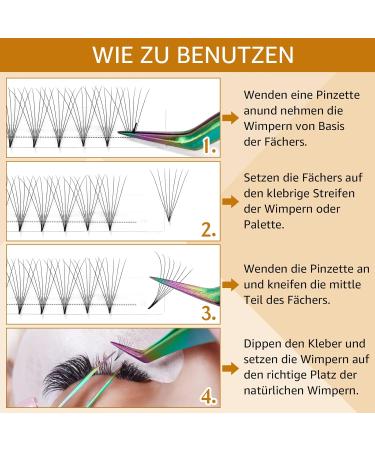 WIE ZU BENUTZEN

1.

Wenden eine Pinzette anund nehmen die Wimpern von Basis der Fächers.

2.

Setzen die Fächers auf den klebrige Streifen der Wimpern oder Palette.

3.

Wenden die Pinzette an und kneifen die mittle Teil des Fächers.

4.

Dippen den Kleber und setzen die Wimpern auf den richtige Platz der natürlichen Wimpern.